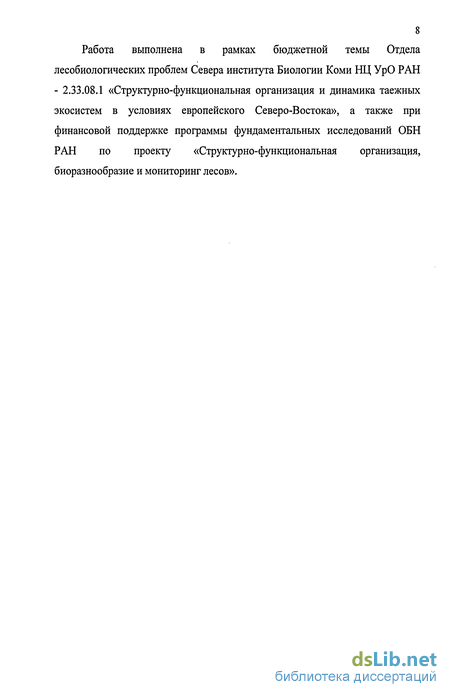 8

Работа выполнена в рамках бюджетной темы Отдела лесобиологических проблем Севера института Биологии Коми НЦ УрО РАН - 2.33.08.1 «Структурно-функциональная организация и динамика таежных экосистем в условиях европейского Северо-Востока», а также при финансовой поддержке программы фундаментальных исследований ОБН РАН по проекту «Структурно-функциональная организация, биоразнообразие и мониторинг лесов».

dsLib.net
библиотека диссертаций